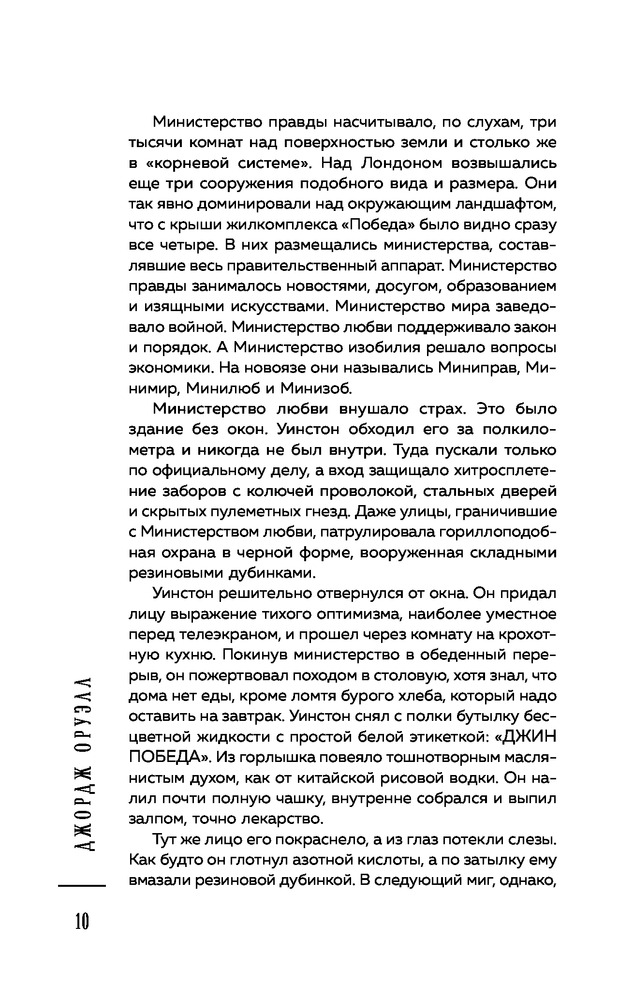 Министерство правды насчитывало, по слухам, три тысячи комнат над поверхностью земли и столько же в «корневой системе». Над Лондоном возвышались еще три сооружения подобного вида и размера. Они так явно доминировали над окружающим ландшафтом, что с крыши жилкомплекса «Победа» было видно сразу все четыре. В них размещались министерства, составлявшие весь правительственный аппарат. Министерство правды занималось новостями, досугом, образованием и изящными искусствами. Министерство мира заведовало войной. Министерство любви поддерживало закон и порядок. А Министерство изобилия решало вопросы экономики. На новоязе они назывались Миниправ, Минимир, Минилюб и Минизоб.

Министерство любви внушало страх. Это было здание без окон. Уинстон обходил его за полкилометра и никогда не был внутри. Туда пускали только по официальному делу, а вход защищало хитросплетение заборов с колючей проволокой, стальных дверей и скрытых пулеметных гнезд. Даже улицы, граничившие с Министерством любви, патрулировала гориллоподобная охрана в черной форме, вооруженная складными резиновыми дубинками.

Уинстон решительно отвернулся от окна. Он придал лицу выражение тихого оптимизма, наиболее уместное перед телеэкраном, и прошел через комнату на крохотную кухню. Покинув министерство в обеденный перерыв, он пожертвовал походом в столовую, хотя знал, что дома нет еды, кроме ломтя бурого хлеба, который надо оставить на завтрак. Уинстон снял с полки бутылку бесцветной жидкости с простой белой этикеткой: «ДЖИН ПОБЕДА». Из горлышка повеяло тошнотворным маслянистым духом, как от китайской рисовой водки. Он налил почти полную чашку, внутренне собрался и выпил залпом, точно лекарство.

Тут же лицо его покраснело, а из глаз потекли слезы. Как будто он глотнул азотной кислоты, а по затылку ему вмазали резиновой дубинкой. В следующий миг, однако,

ДЖОРДЖ ОРУЭЛЛ

10